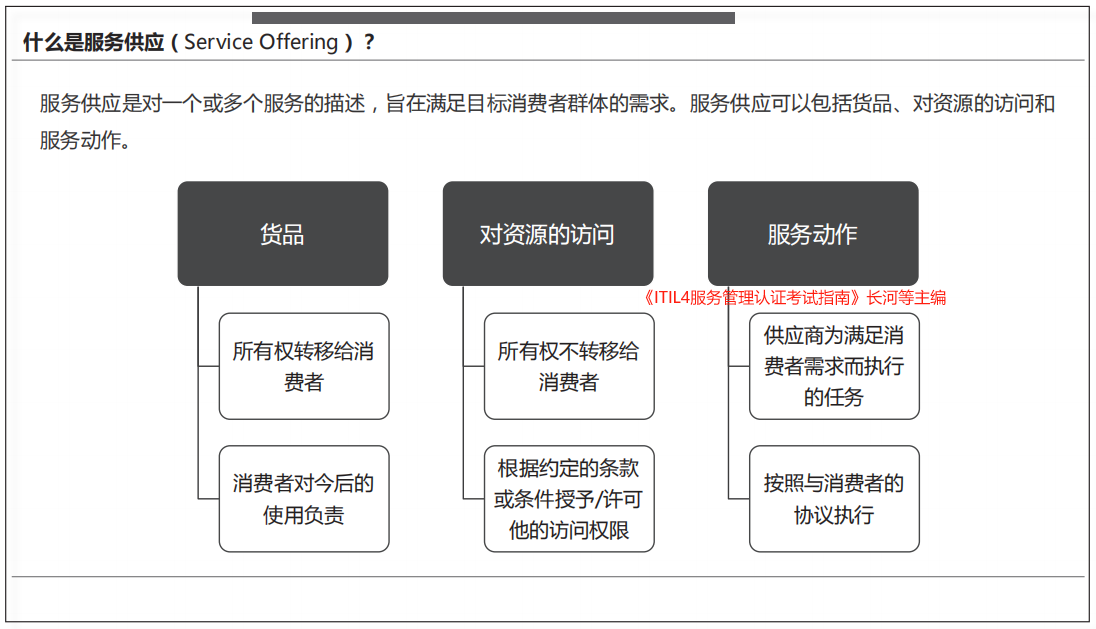 什么是服务供应（Service Offering）？

服务供应是对一个或多个服务的描述，旨在满足目标消费者群体的需求。服务供应可以包括货品、对资源的访问和服务动作。

货品

所有权转移给消费者

消费者对今后的使用负责

对资源的访问

所有权不转移给消费者

根据约定的条款或条件授予/许可他的访问权限

服务动作

《ITIL4服务管理认证考试指南》长河等主编

供应商为满足消费者需求而执行的任务

按照与消费者的协议执行